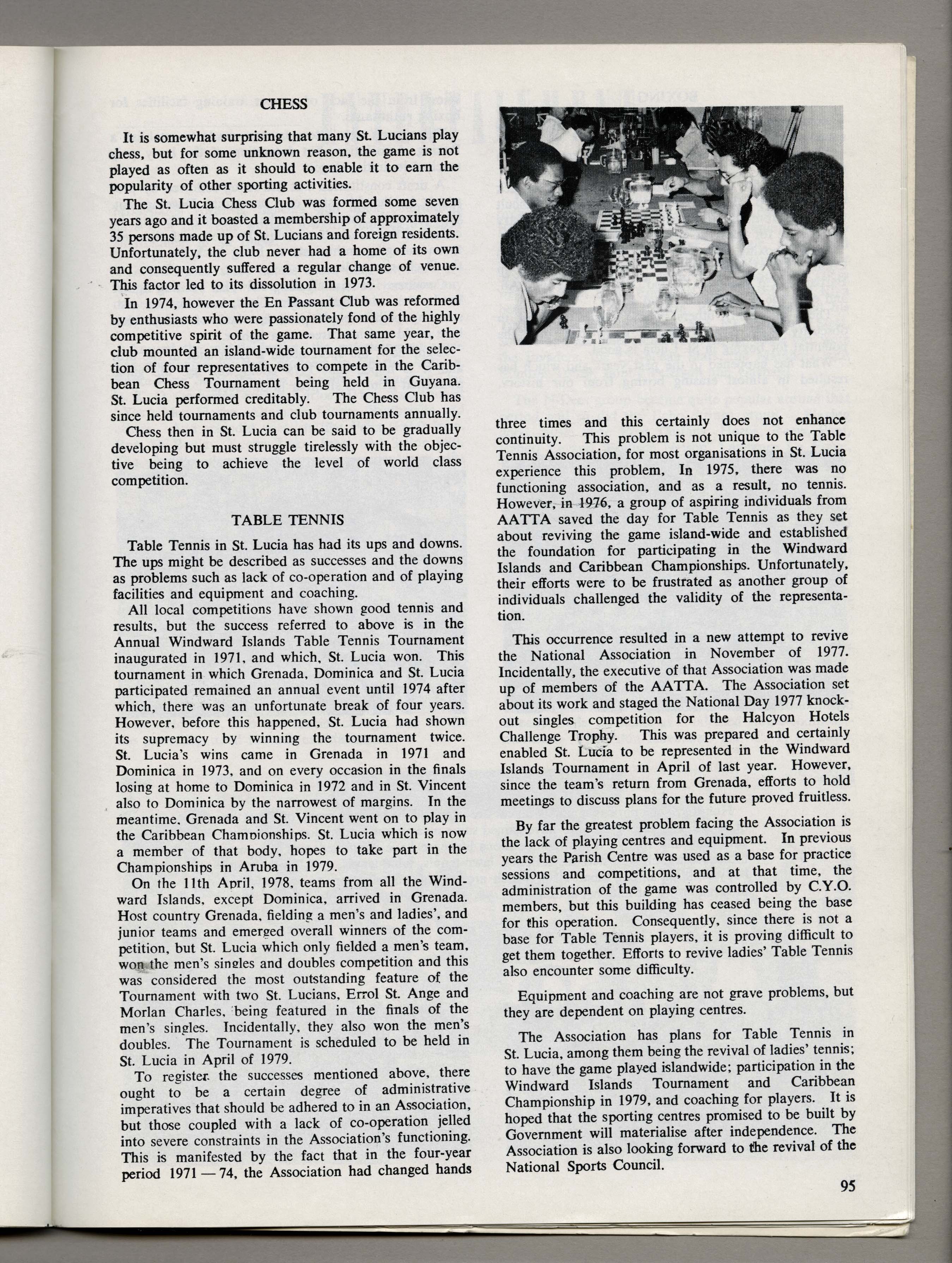 CHESS

It is somewhat surprising that many St. Lucians play chess, but for some unknown reason, the game is not played as often as it should to enable it to earn the popularity of other sporting activities.

The St. Lucia Chess Club was formed some seven years ago and it boasted a membership of approximately 35 persons made up of St. Lucians and foreign residents. Unfortunately, the club never had a home of its own and consequently suffered a regular change of venue. This factor led to its dissolution in 1973.

In 1974, however the En Passant Club was reformed by enthusiasts who were passionately fond of the highly competitive spirit of the game. That same year, the club mounted an island-wide tournament for the selection of four representatives to compete in the Caribbean Chess Tournament being held in Guyana. St. Lucia performed creditably. The Chess Club has since held tournaments and club tournaments annually.

Chess then in St. Lucia can be said to be gradually developing but must struggle tirelessly with the objective being to achieve the level of world class competition.

TABLE TENNIS

Table Tennis in St. Lucia has had its ups and downs. The ups might be described as successes and the downs as problems such as lack of co-operation and of playing facilities and equipment and coaching.

All local competitions have shown good tennis and results, but the success referred to above is in the Annual Windward Islands Table Tennis Tournament inaugurated in 1971, and which, St. Lucia won. This tournament in which Grenada, Dominica and St. Lucia participated remained an annual event until 1974 after which, there was an unfortunate break of four years. However, before this happened, St. Lucia had shown its supremacy by winning the tournament twice. St. Lucia's wins came in Grenada in 1971 and Dominica in 1973, and on every occasion in the finals losing at home to Dominica in 1972 and in St. Vincent also to Dominica by the narrowest of margins. In the meantime, Grenada and St. Vincent went on to play in the Caribbean Championships. St. Lucia which is now a member of that body, hopes to take part in the Championships in Aruba in 1979.

On the 11th April, 1978, teams from all the Windward Islands, except Dominica, arrived in Grenada. Host country Grenada, fielding a men's and ladies', and junior teams and emerged overall winners of the competition, but St. Lucia which only fielded a men's team, won the men's singles and doubles competition and this was considered the most outstanding feature of the Tournament with two St. Lucians, Errol St. Ange and Morlan Charles, being featured in the finals of the men's singles. Incidentally, they also won the men's doubles. The Tournament is scheduled to be held in St. Lucia in April of 1979.

To register the successes mentioned above, there ought to be a certain degree of administrative imperatives that should be adhered to in an Association, but those coupled with a lack of co-operation jelled into severe constraints in the Association's functioning. This is manifested by the fact that in the four-year period 1971 — 74, the Association had changed hands three times and this certainly does not enhance continuity. This problem is not unique to the Table Tennis Association, for most organisations in St. Lucia experience this problem. In 1975, there was no functioning association, and as a result, no tennis. However, in 1976, a group of aspiring individuals from AATTA saved the day for Table Tennis as they set about reviving the game island-wide and established the foundation for participating in the Windward Islands and Caribbean Championships. Unfortunately, their efforts were to be frustrated as another group of individuals challenged the validity of the representation.

This occurrence resulted in a new attempt to revive the National Association in November of 1977. Incidentally, the executive of that Association was made up of members of the AATTA. The Association set about its work and staged the National Day 1977 knockout singles competition for the Halcyon Hotels Challenge Trophy. This was prepared and certainly enabled St. Lucia to be represented in the Windward Islands Tournament in April of last year. However, since the team's return from Grenada, efforts to hold meetings to discuss plans for the future proved fruitless.

By far the greatest problem facing the Association is the lack of playing centres and equipment. In previous years the Parish Centre was used as a base for practice sessions and competitions, and at that time, the administration of the game was controlled by C.Y.O. members, but this building has ceased being the base for this operation. Consequently, since there is not a base for Table Tennis players, it is proving difficult to get them together. Efforts to revive ladies' Table Tennis also encounter some difficulty.

Equipment and coaching are not grave problems, but they are dependent on playing centres.

The Association has plans for Table Tennis in St. Lucia, among them being the revival of ladies' tennis; to have the game played islandwide; participation in the Windward Islands Tournament and Caribbean Championship in 1979, and coaching for players. It is hoped that the sporting centres promised to be built by Government will materialise after independence. The Association is also looking forward to the revival of the National Sports Council.

95